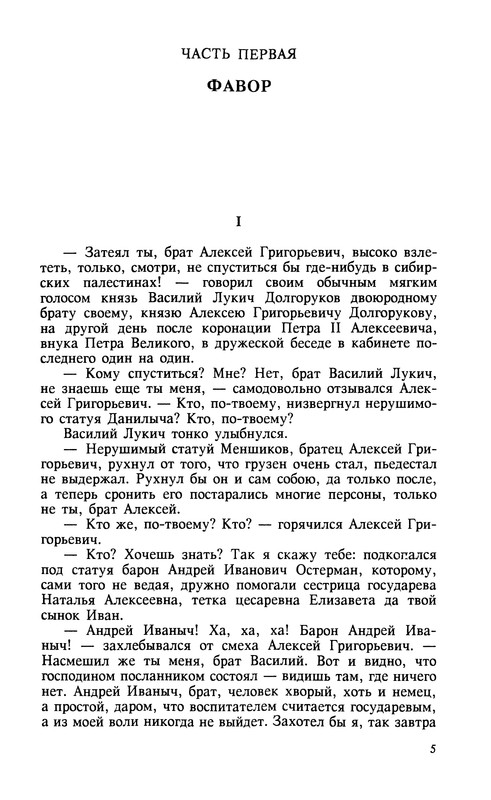 ЧАСТЬ ПЕРВАЯ

ФАВОР

I

— Затеял ты, брат Алексей Григорьевич, высоко взлететь, только, смотри, не спуститься бы где-нибудь в сибирских палестинах! — говорил своим обычным мягким голосом князь Василий Лукич Долгоруков двоюродному брату своему, князю Алексею Григорьевичу Долгорукову, на другой день после коронации Петра II Алексеевича, внука Петра Великого, в дружеской беседе в кабинете последнего один на один.

— Кому спуститься? Мне? Нет, брат Василий Лукич, не знаешь еще ты меня, — самодовольно отзывался Алексей Григорьевич. — Кто, по-твоему, низвергнул нерушимого статуя Данилыча? Кто, по-твоему?

Василий Лукич тонко улыбнулся.

— Нерушимый статуй Меншиков, братец Алексей Григорьевич, рухнул от того, что грузен очень стал, пьедестал не выдержал. Рухнул бы он и сам собою, да только после, а теперь сронить его постарались многие персоны, только не ты, брат Алексей.

— Кто же, по-твоему? Кто? — горячился Алексей Григорьевич.

— Кто? Хочешь знать? Так я скажу тебе: подкопался под статуя барон Андрей Иванович Остерман, которому, сами того не ведая, дружно помогали сестрица государева Наталья Алексеевна, тетка цесаревна Елизавета да твой сынок Иван.

— Андрей Иваныч! Ха, ха, ха! Барон Андрей Иваныч! — захлебывался от смеха Алексей Григорьевич. — Насмешил же ты меня, брат Василий. Вот и видно, что господином посланником состоял — видишь там, где ничего нет. Андрей Иваныч, брат, человек хворый, хоть и немец, а простой, даром, что воспитателем считается государевым, а из моей воли никогда не выйдет. Захотел бы я, так завтра

5